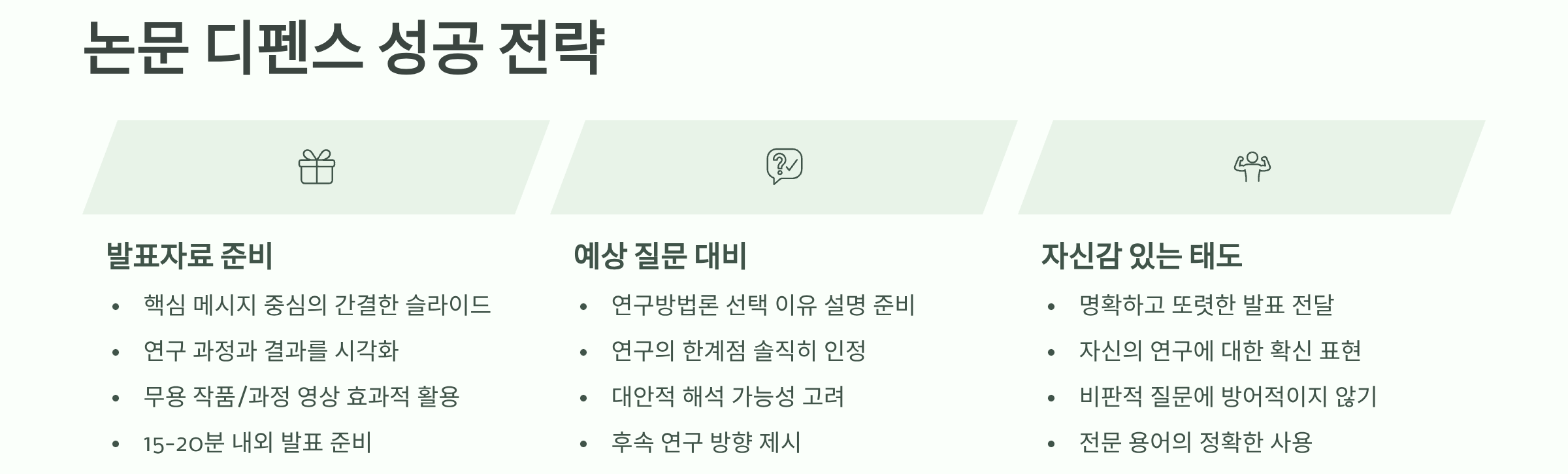 논문 디펜스 성공 전략

발표자료 준비

• 핵심 메시지 중심의 간결한 슬라이드
• 연구 과정과 결과를 시각화
• 무용 작품/과정 영상 효과적 활용
• 15-20분 내외 발표 준비

예상 질문 대비

• 연구방법론 선택 이유 설명 준비
• 연구의 한계점 솔직히 인정
• 대안적 해석 가능성 고려
• 후속 연구 방향 제시

자신감 있는 태도

• 명확하고 또렷한 발표 전달
• 자신의 연구에 대한 확신 표현
• 비판적 질문에 방어적이지 않기
• 전문 용어의 정확한 사용